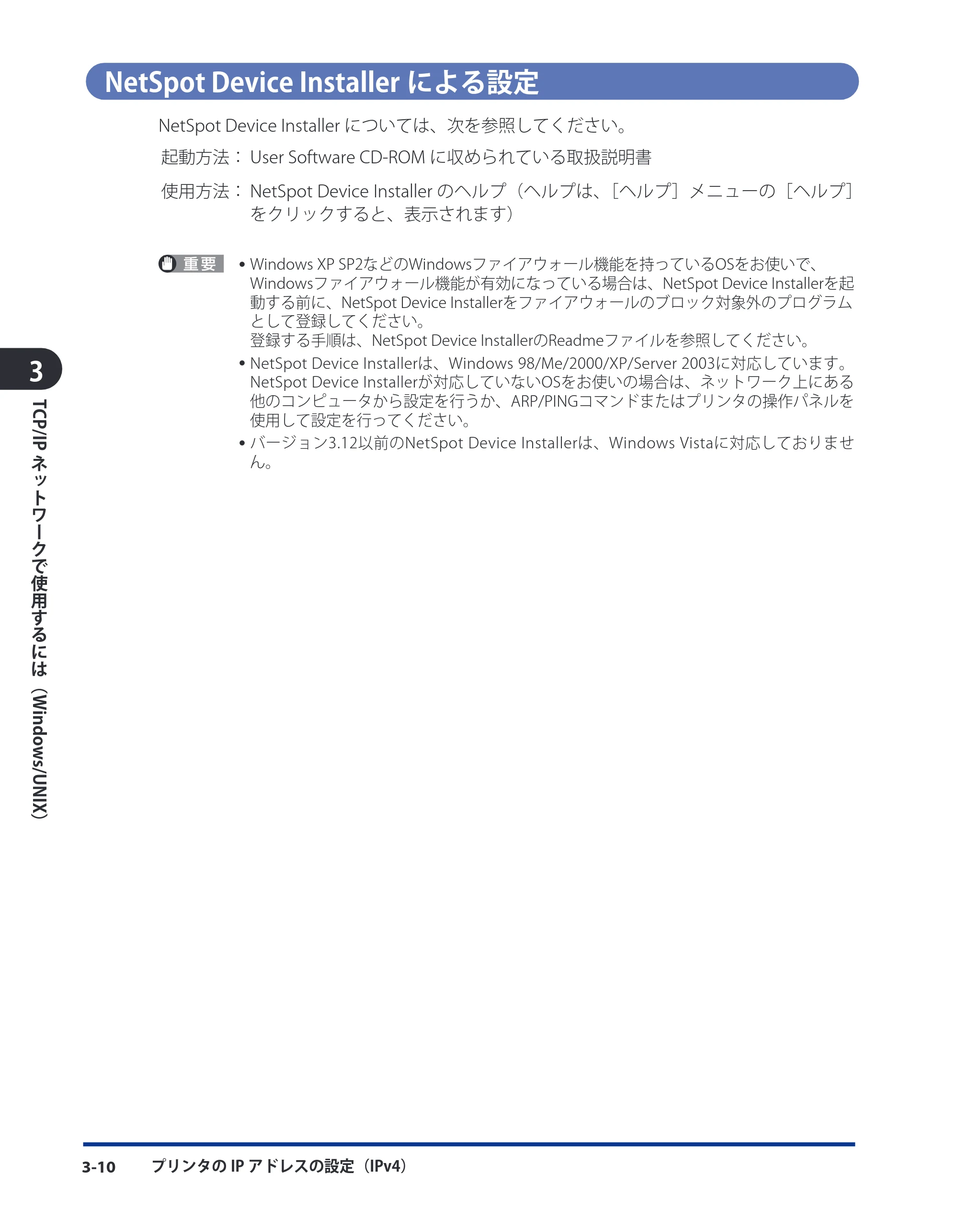 NetSpot Device Installer による設定

NetSpot Device Installer については、次を参照してください。

起動方法： User Software CD-ROM に収められている取扱説明書

使用方法： NetSpot Device Installer のヘルプ（ヘルプは、［ヘルプ］メニューの［ヘルプ］をクリックすると、表示されます）

重要

• Windows XP SP2などのWindowsファイアウォール機能を持っているOSをお使いで、Windowsファイアウォール機能が有効になっている場合は、NetSpot Device Installerを起動する前に、NetSpot Device Installerをファイアウォールのブロック対象外のプログラムとして登録してください。
登録する手順は、NetSpot Device InstallerのReadmeファイルを参照してください。

• NetSpot Device Installerは、Windows 98/Me/2000/XP/Server 2003に対応しています。NetSpot Device Installerが対応していないOSをお使いの場合は、ネットワーク上にある他のコンピュータから設定を行うか、ARP/PINGコマンドまたはプリンタの操作パネルを使用して設定を行ってください。

• バージョン3.12以前のNetSpot Device Installerは、Windows Vistaに対応しておりません。

3

TCP/IP ネットワークで使用するには（Windows/UNIX）

3-10 プリンタの IP アドレスの設定（IPv4）